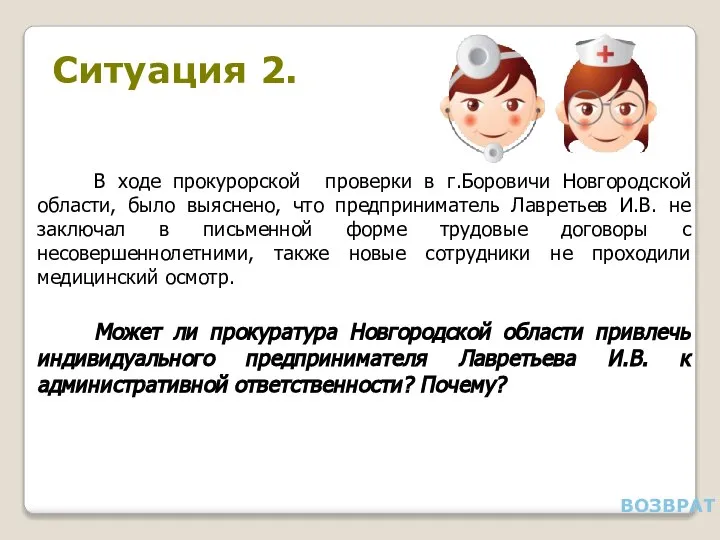 Ситуация 2.

В ходе прокурорской проверки в г.Боровичи Новгородской области, было выяснено, что предприниматель Лавретьев И.В. не заключал в письменной форме трудовые договоры с несовершеннолетними, также новые сотрудники не проходили медицинский осмотр.

Может ли прокуратура Новгородской области привлечь индивидуального предпринимателя Лавретьева И.В. к административной ответственности? Почему?

ВОЗВРАТ